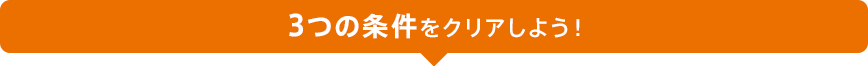 3つの条件をクリアしよう！